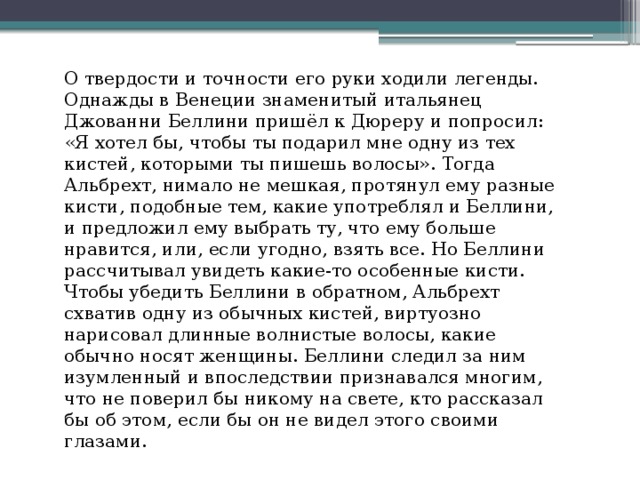 О твердости и точности его руки ходили легенды. Однажды в Венеции знаменитый итальянец Джованни Беллини пришёл к Дюреру и попросил: «Я хотел бы, чтобы ты подарил мне одну из тех кистей, которыми ты пишешь волосы». Тогда Альбрехт, нимало не мешкая, протянул ему разные кисти, подобные тем, какие употреблял и Беллини, и предложил ему выбрать ту, что ему больше нравится, или, если угодно, взять все. Но Беллини рассчитывал увидеть какие-то особенные кисти. Чтобы убедить Беллини в обратном, Альбрехт схватив одну из обычных кистей, виртуозно нарисовал длинные волнистые волосы, какие обычно носят женщины. Беллини следил за ним изумленный и впоследствии признавался многим, что не поверил бы никому на свете, кто рассказал бы об этом, если бы он не видел этого своими глазами.